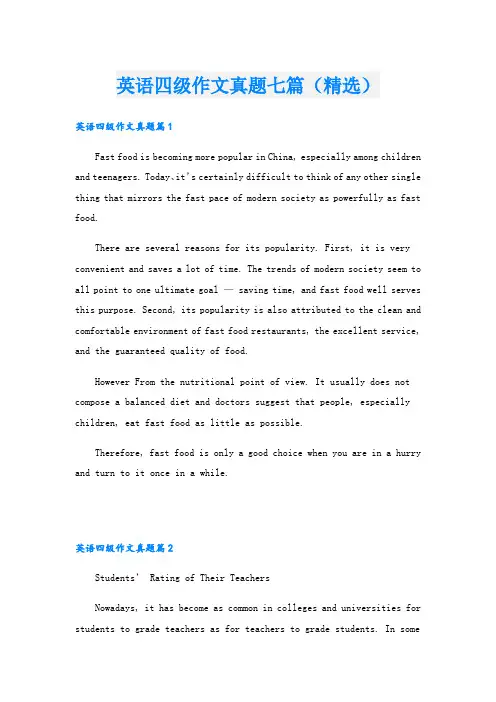 英语四级作文真题七篇（精选）

英语四级作文真题篇1

Fast food is becoming more popular in China, especially among children and teenagers. Today､it's certainly difficult to think of any other single thing that mirrors the fast pace of modern society as powerfully as fast food.

There are several reasons for its popularity. First, it is very convenient and saves a lot of time. The trends of modern society seem to all point to one ultimate goal — saving time, and fast food well serves this purpose. Second, its popularity is also attributed to the clean and comfortable environment of fast food restaurants, the excellent service, and the guaranteed quality of food.

However From the nutritional point of view. It usually does not compose a balanced diet and doctors suggest that people, especially children, eat fast food as little as possible.

Therefore, fast food is only a good choice when you are in a hurry and turn to it once in a while.

英语四级作文真题篇2

Students' Rating of Their Teachers

Nowadays, it has become as common in colleges and universities for students to grade teachers as for teachers to grade students. In some